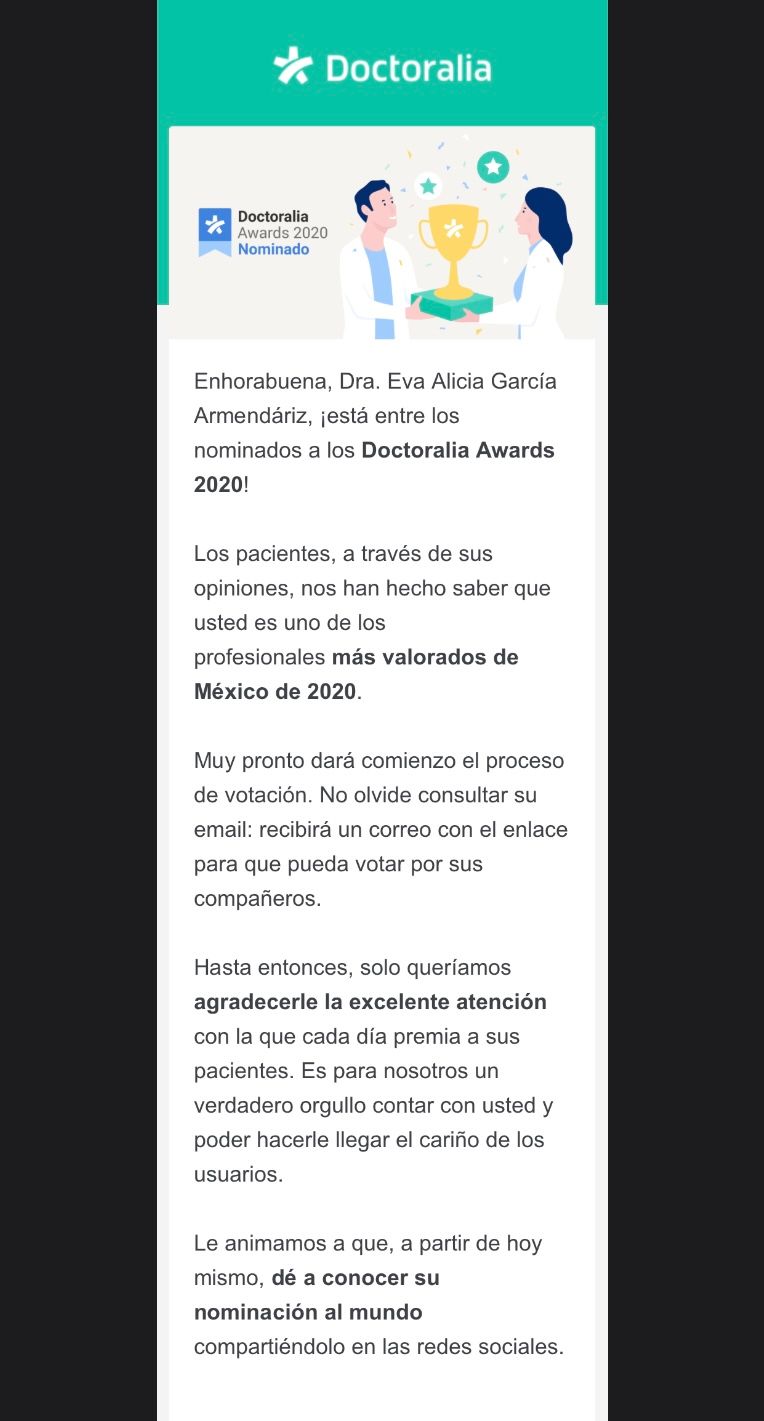 Doctoralia

Doctoralia
Awards 2020
Nominado

Enhorabuena, Dra. Eva Alicia García Armendáriz, ¡está entre los nominados a los Doctoralia Awards 2020!

Los pacientes, a través de sus opiniones, nos han hecho saber que usted es uno de los profesionales más valorados de México de 2020.

Muy pronto dará comienzo el proceso de votación. No olvide consultar su email: recibirá un correo con el enlace para que pueda votar por sus compañeros.

Hasta entonces, solo queríamos agradecerle la excelente atención con la que cada día premia a sus pacientes. Es para nosotros un verdadero orgullo contar con usted y poder hacerle llegar el cariño de los usuarios.

Le animamos a que, a partir de hoy mismo, dé a conocer su nominación al mundo compartiéndolo en las redes sociales.